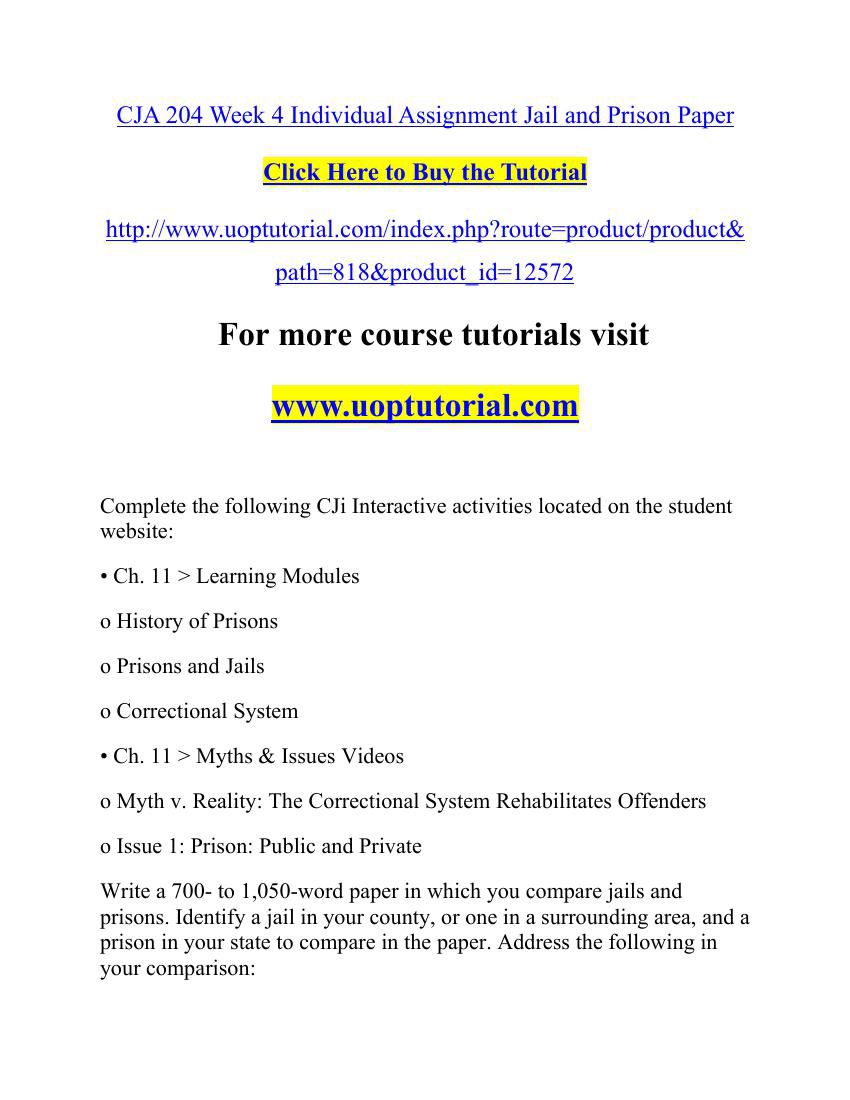 CJA 204 Week 4 Individual Assignment Jail and Prison Paper

Click Here to Buy the Tutorial

http://www.uoptutorial.com/index.php?route=product/product&path=818&product_id=12572

For more course tutorials visit

www.uoptutorial.com

Complete the following CJi Interactive activities located on the student website:

• Ch. 11 > Learning Modules

o History of Prisons

o Prisons and Jails

o Correctional System

• Ch. 11 > Myths & Issues Videos

o Myth v. Reality: The Correctional System Rehabilitates Offenders

o Issue 1: Prison: Public and Private

Write a 700- to 1,050-word paper in which you compare jails and prisons. Identify a jail in your county, or one in a surrounding area, and a prison in your state to compare in the paper. Address the following in your comparison: